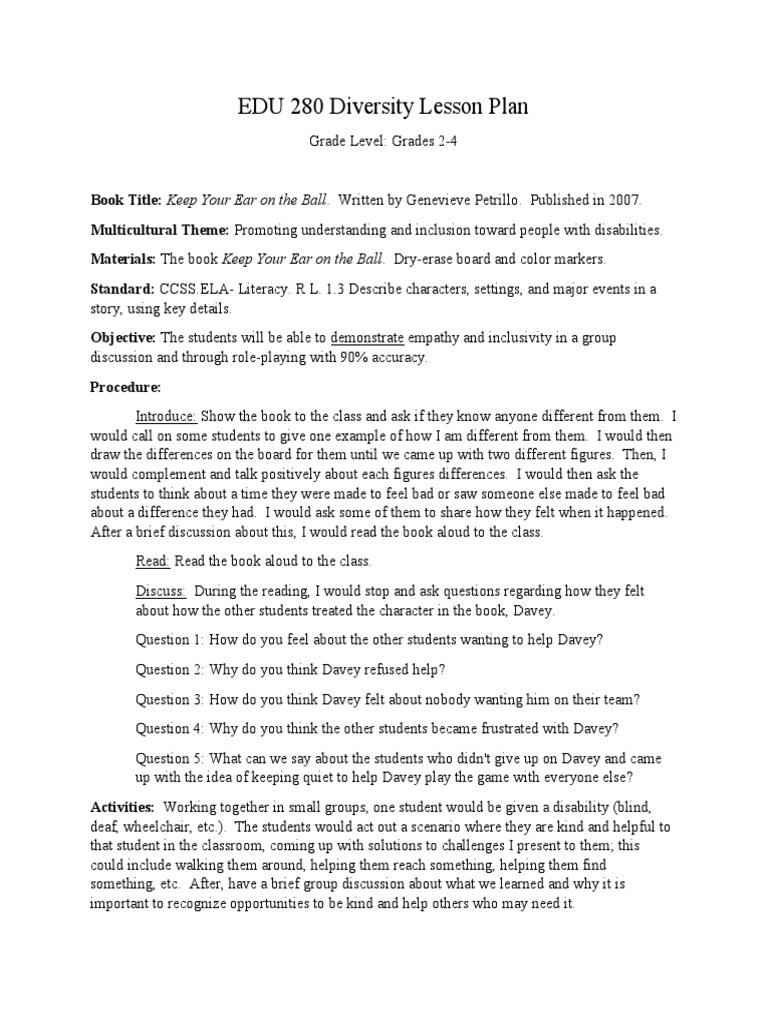 EDU 280 Diversity Lesson Plan

Grade Level: Grades 2-4

Book Title: Keep Your Ear on the Ball. Written by Genevieve Petrillo. Published in 2007.

Multicultural Theme: Promoting understanding and inclusion toward people with disabilities.

Materials: The book Keep Your Ear on the Ball. Dry-erase board and color markers.

Standard: CCSS.ELA- Literacy. R L. 1.3 Describe characters, settings, and major events in a story, using key details.

Objective: The students will be able to demonstrate empathy and inclusivity in a group discussion and through role-playing with 90% accuracy.

Procedure:

Introduce: Show the book to the class and ask if they know anyone different from them. I would call on some students to give one example of how I am different from them. I would then draw the differences on the board for them until we came up with two different figures. Then, I would complement and talk positively about each figures differences. I would then ask the students to think about a time they were made to feel bad or saw someone else made to feel bad about a difference they had. I would ask some of them to share how they felt when it happened. After a brief discussion about this, I would read the book aloud to the class.

Read: Read the book aloud to the class.

Discuss: During the reading, I would stop and ask questions regarding how they felt about how the other students treated the character in the book, Davey.

Question 1: How do you feel about the other students wanting to help Davey?

Question 2: Why do you think Davey refused help?

Question 3: How do you think Davey felt about nobody wanting him on their team?

Question 4: Why do you think the other students became frustrated with Davey?

Question 5: What can we say about the students who didn't give up on Davey and came up with the idea of keeping quiet to help Davey play the game with everyone else?

Activities: Working together in small groups, one student would be given a disability (blind, deaf, wheelchair, etc.). The students would act out a scenario where they are kind and helpful to that student in the classroom, coming up with solutions to challenges I present to them; this could include walking them around, helping them reach something, helping them find something, etc. After, have a brief group discussion about what we learned and why it is important to recognize opportunities to be kind and help others who may need it.